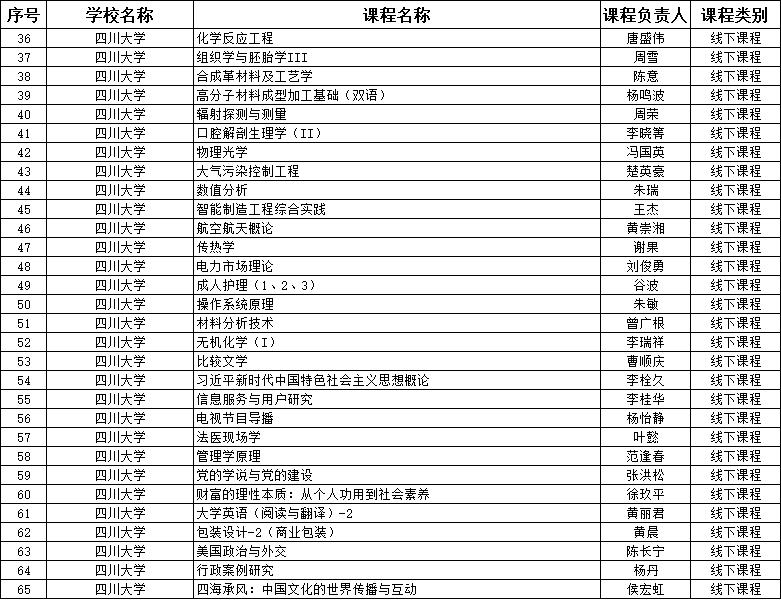 | 序号 | 学校名称 | 课程名称 | 课程负责人 | 课程类别 |
|---|---|---|---|---|
| 36 | 四川大学 | 化学反应工程 | 唐盛伟 | 线下课程 |
| 37 | 四川大学 | 组织学与胚胎学III | 周雪 | 线下课程 |
| 38 | 四川大学 | 合成革材料及工艺学 | 陈意 | 线下课程 |
| 39 | 四川大学 | 高分子材料成型加工基础（双语） | 杨鸣波 | 线下课程 |
| 40 | 四川大学 | 辐射探测与测量 | 周荣 | 线下课程 |
| 41 | 四川大学 | 口腔解剖生理学（II） | 李晓箐 | 线下课程 |
| 42 | 四川大学 | 物理光学 | 冯国英 | 线下课程 |
| 43 | 四川大学 | 大气污染控制工程 | 楚英豪 | 线下课程 |
| 44 | 四川大学 | 数值分析 | 朱瑞 | 线下课程 |
| 45 | 四川大学 | 智能制造工程综合实践 | 王杰 | 线下课程 |
| 46 | 四川大学 | 航空航天概论 | 黄崇湘 | 线下课程 |
| 47 | 四川大学 | 传热学 | 谢果 | 线下课程 |
| 48 | 四川大学 | 电力市场理论 | 刘俊勇 | 线下课程 |
| 49 | 四川大学 | 成人护理（1、2、3） | 谷波 | 线下课程 |
| 50 | 四川大学 | 操作系统原理 | 朱敏 | 线下课程 |
| 51 | 四川大学 | 材料分析技术 | 曾广根 | 线下课程 |
| 52 | 四川大学 | 无机化学（I） | 李瑞祥 | 线下课程 |
| 53 | 四川大学 | 比较文学 | 曹顺庆 | 线下课程 |
| 54 | 四川大学 | 习近平新时代中国特色社会主义思想概论 | 李栓久 | 线下课程 |
| 55 | 四川大学 | 信息服务与用户研究 | 李桂华 | 线下课程 |
| 56 | 四川大学 | 电视节目导播 | 杨怡静 | 线下课程 |
| 57 | 四川大学 | 法医现场学 | 叶懿 | 线下课程 |
| 58 | 四川大学 | 管理学原理 | 范逢春 | 线下课程 |
| 59 | 四川大学 | 党的学说与党的建设 | 张洪松 | 线下课程 |
| 60 | 四川大学 | 财富的理性本质：从个人功用到社会素养 | 徐玖平 | 线下课程 |
| 61 | 四川大学 | 大学英语（阅读与翻译）-2 | 黄丽君 | 线下课程 |
| 62 | 四川大学 | 包装设计-2（商业包装） | 黄晨 | 线下课程 |
| 63 | 四川大学 | 美国政治与外交 | 陈长宁 | 线下课程 |
| 64 | 四川大学 | 行政案例研究 | 杨丹 | 线下课程 |
| 65 | 四川大学 | 四海承风：中国文化的世界传播与互动 | 侯宏虹 | 线下课程 |